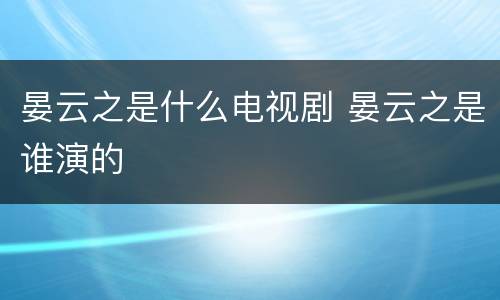 晏云之是什么电视剧 晏云之是谁演的